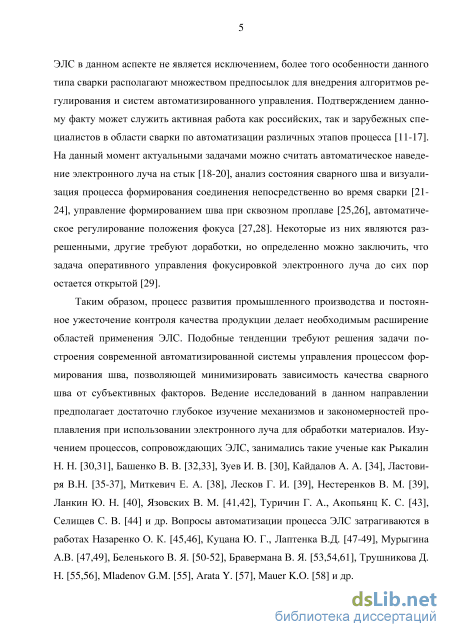 5

ЭЛС в данном аспекте не является исключением, более того особенности данного типа сварки располагают множеством предпосылок для внедрения алгоритмов регулирования и систем автоматизированного управления. Подтверждением данному факту может служить активная работа как российских, так и зарубежных специалистов в области сварки по автоматизации различных этапов процесса [11-17]. На данный момент актуальными задачами можно считать автоматическое наведение электронного луча на стык [18-20], анализ состояния сварного шва и визуализация процесса формирования соединения непосредственно во время сварки [21-24], управление формированием шва при сквозном проплаве [25,26], автоматическое регулирование положения фокуса [27,28]. Некоторые из них являются разрешенными, другие требуют доработки, но определенно можно заключить, что задача оперативного управления фокусировкой электронного луча до сих пор остается открытой [29].

Таким образом, процесс развития промышленного производства и постоянное ужесточение контроля качества продукции делает необходимым расширение областей применения ЭЛС. Подобные тенденции требуют решения задачи построения современной автоматизированной системы управления процессом формирования шва, позволяющей минимизировать зависимость качества сварного шва от субъективных факторов. Ведение исследований в данном направлении предполагает достаточно глубокое изучение механизмов и закономерностей проплавления при использовании электронного луча для обработки материалов. Изучением процессов, сопровождающих ЭЛС, занимались такие ученые как Рыкалин Н. Н. [30,31], Башенко В. В. [32,33], Зуев И. В. [30], Кайдалов А. А. [34], Ластовиря В.Н. [35-37], Миткевич Е. А. [38], Лесков Г. И. [39], Нестеренков В. М. [39], Ланкин Ю. Н. [40], Язовских В. М. [41,42], Туричин Г. А., Акопьянц К. С. [43], Селищев С. В. [44] и др. Вопросы автоматизации процесса ЭЛС затрагиваются в работах Назаренко О. К. [45,46], Куцана Ю. Г., Лаптенка В.Д. [47-49], Мурыгина А.В. [47,49], Беленького В. Я. [50-52], Бравермана В. Я. [53,54,61], Трушникова Д. Н. [55,56], Mladenov G.M. [55], Arata Y. [57], Mauer K.O. [58] и др.

dsLib.net
библиотека диссертаций